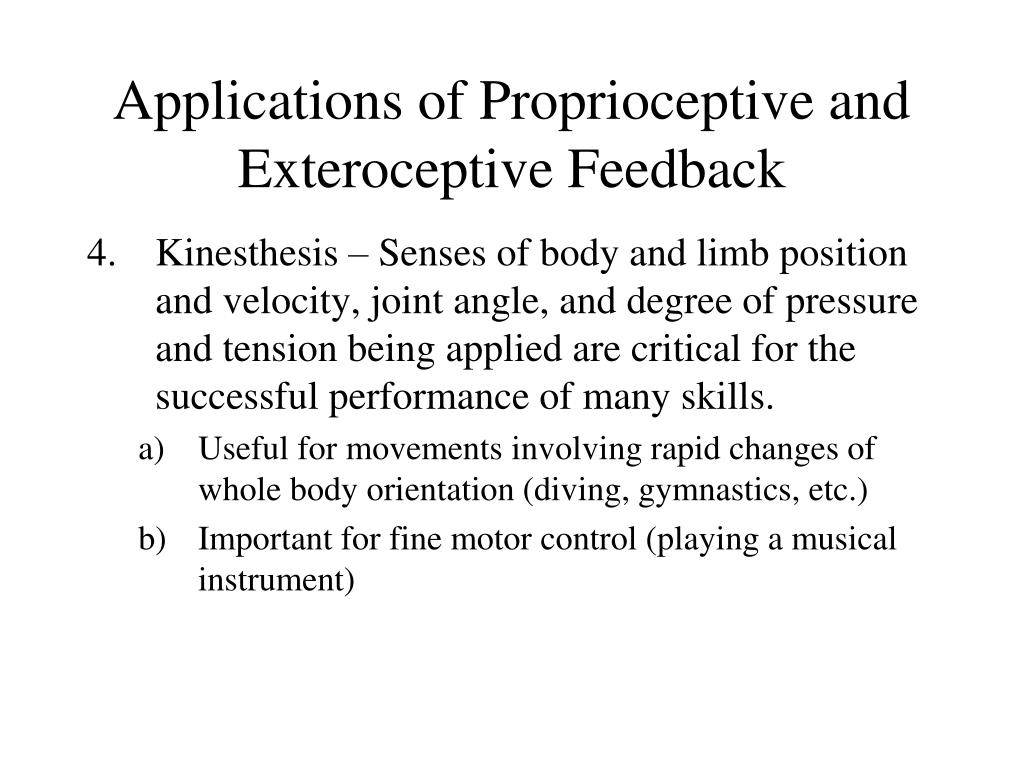 Applications of Proprioceptive and Exteroceptive Feedback

4. Kinesthesis – Senses of body and limb position and velocity, joint angle, and degree of pressure and tension being applied are critical for the successful performance of many skills.

a) Useful for movements involving rapid changes of whole body orientation (diving, gymnastics, etc.)

b) Important for fine motor control (playing a musical instrument)